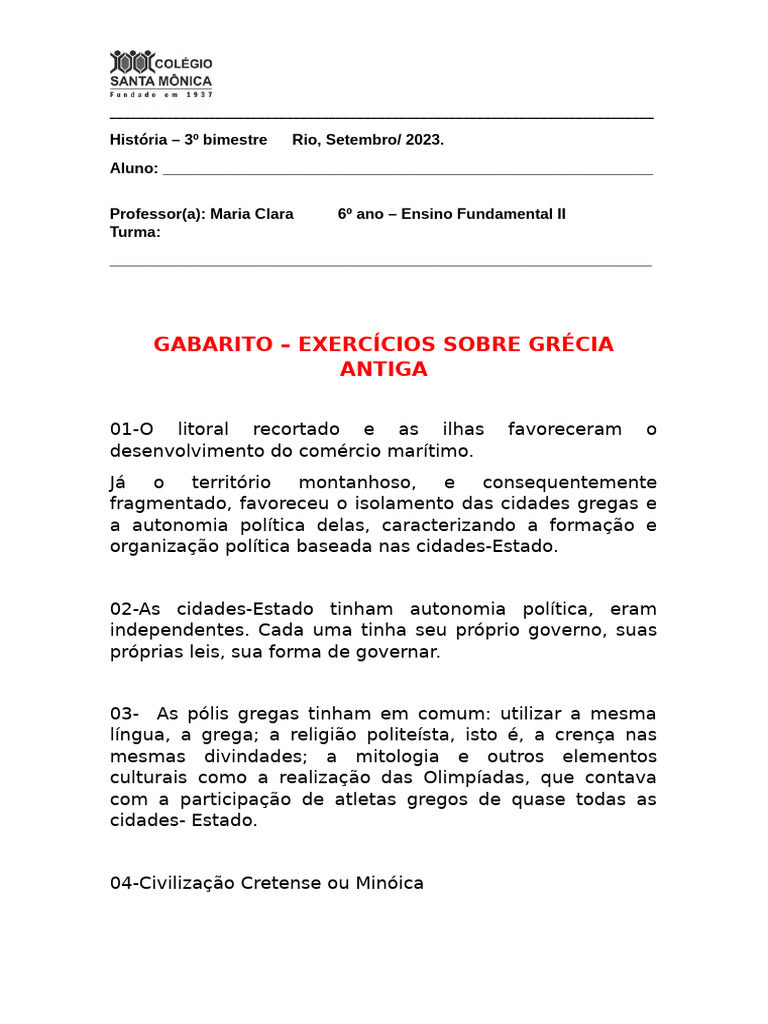 COLÉGIO
SANTA MÔNICA
Fundado em 1937

História – 3º bimestre Rio, Setembro/ 2023.

Aluno: ____

Professor(a): Maria Clara 6º ano – Ensino Fundamental II
Turma:

GABARITO – EXERCÍCIOS SOBRE GRÉCIA ANTIGA

01-O litoral recortado e as ilhas favoreceram o desenvolvimento do comércio marítimo.

Já o território montanhoso, e consequentemente fragmentado, favoreceu o isolamento das cidades gregas e a autonomia política delas, caracterizando a formação e organização política baseada nas cidades-Estado.

02-As cidades-Estado tinham autonomia política, eram independentes. Cada uma tinha seu próprio governo, suas próprias leis, sua forma de governar.

03- As pólis gregas tinham em comum: utilizar a mesma língua, a grega; a religião politeísta, isto é, a crença nas mesmas divindades; a mitologia e outros elementos culturais como a realização das Olimpíadas, que contava com a participação de atletas gregos de quase todas as cidades- Estado.

04-Civilização Cretense ou Minóica